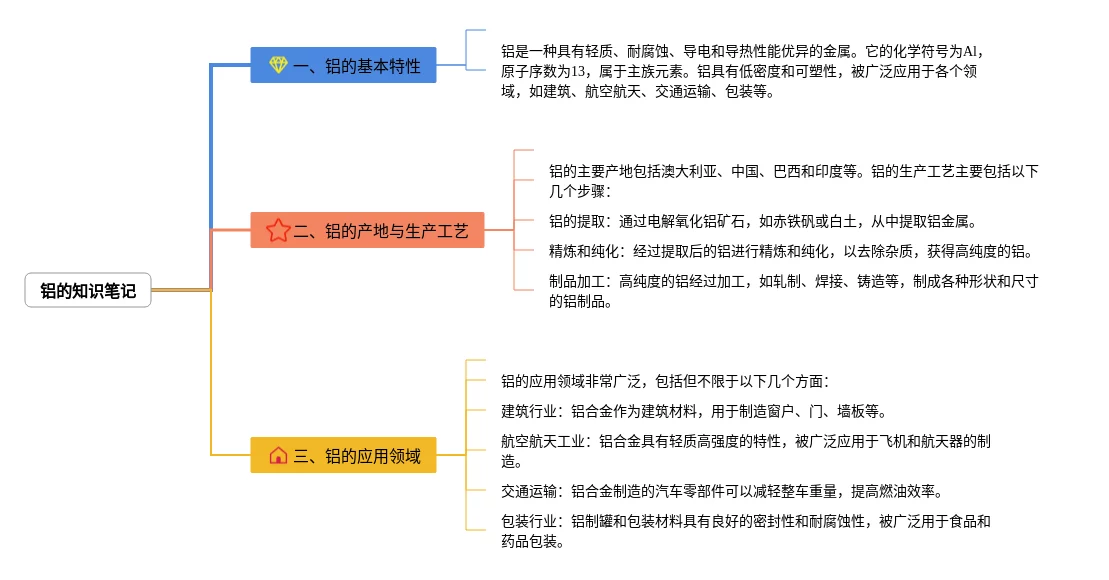 铝的知识笔记

一、铝的基本特性

铝是一种具有轻质、耐腐蚀、导电和导热性能优异的金属。它的化学符号为Al，原子序数为13，属于主族元素。铝具有低密度和可塑性，被广泛应用于各个领域，如建筑、航空航天、交通运输、包装等。

二、铝的产地与生产工艺

铝的主要产地包括澳大利亚、中国、巴西和印度等。铝的生产工艺主要包括以下几个步骤：

铝的提取：通过电解氧化铝矿石，如赤铁矾或白土，从中提取铝金属。

精炼和纯化：经过提取后的铝进行精炼和纯化，以去除杂质，获得高纯度的铝。

制品加工：高纯度的铝经过加工，如轧制、焊接、铸造等，制成各种形状和尺寸的铝制品。

三、铝的应用领域

铝的应用领域非常广泛，包括但不限于以下几个方面：

建筑行业：铝合金作为建筑材料，用于制造窗户、门、墙板等。

航空航天工业：铝合金具有轻质高强度的特性，被广泛应用于飞机和航天器的制造。

交通运输：铝合金制造的汽车零部件可以减轻整车重量，提高燃油效率。

包装行业：铝制罐和包装材料具有良好的密封性和耐腐蚀性，被广泛用于食品和药品包装。